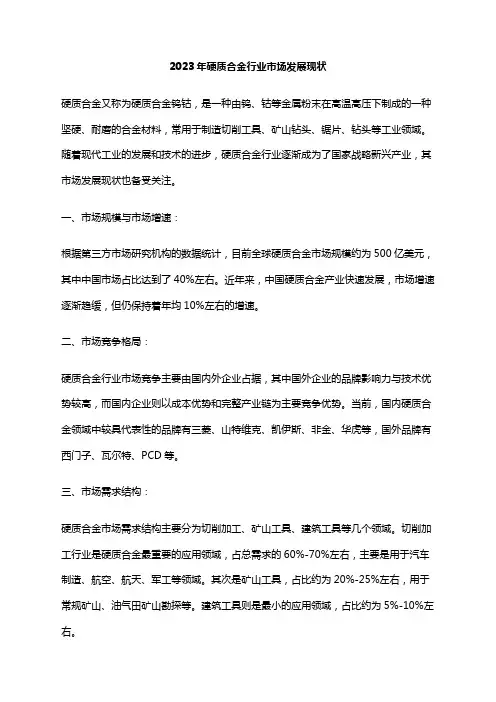 2023年硬质合金行业市场发展现状

硬质合金又称为硬质合金钨钴，是一种由钨、钴等金属粉末在高温高压下制成的一种坚硬、耐磨的合金材料，常用于制造切削工具、矿山钻头、锯片、钻头等工业领域。随着现代工业的发展和技术的进步，硬质合金行业逐渐成为了国家战略新兴产业，其市场发展现状也备受关注。

一、市场规模与市场增速：

根据第三方市场研究机构的数据统计，目前全球硬质合金市场规模约为500亿美元，其中中国市场占比达到了40%左右。近年来，中国硬质合金产业快速发展，市场增速逐渐趋缓，但仍保持着年均10%左右的增速。

二、市场竞争格局：

硬质合金行业市场竞争主要由国内外企业占据，其中国外企业的品牌影响力与技术优势较高，而国内企业则以成本优势和完整产业链为主要竞争优势。当前，国内硬质合金领域中较具代表性的品牌有三菱、山特维克、凯伊斯、非金、华虎等，国外品牌有西门子、瓦尔特、PCD等。

三、市场需求结构：

硬质合金市场需求结构主要分为切削加工、矿山工具、建筑工具等几个领域。切削加工行业是硬质合金最重要的应用领域，占总需求的60%-70%左右，主要是用于汽车制造、航空、航天、军工等领域。其次是矿山工具，占比约为20%-25%左右，用于常规矿山、油气田矿山勘探等。建筑工具则是最小的应用领域，占比约为5%-10%左右。